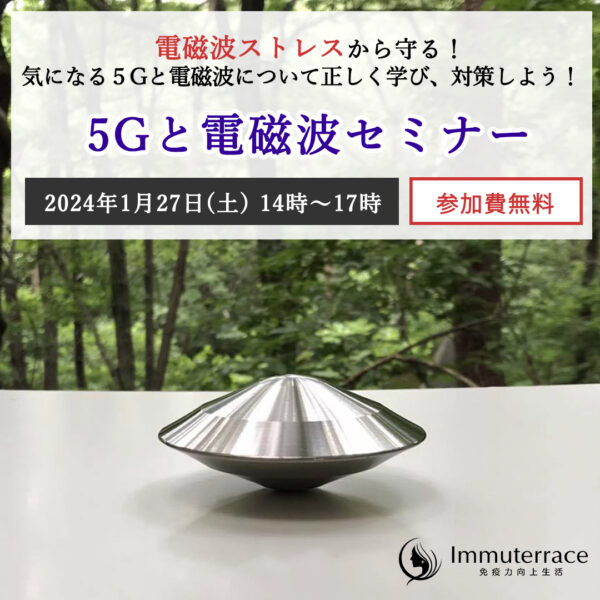 電磁波ストレスから守る！
気になる５Gと電磁波について正しく学び、対策しよう！

5Gと電磁波セミナー

2024年1月27日(土) 14時～17時

参加費無料

Immuterrace
免疫力向上生活